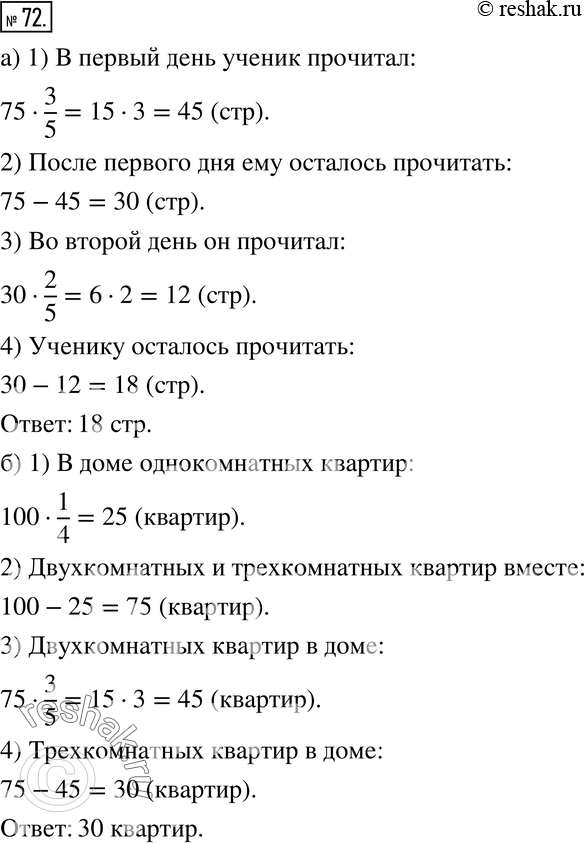 № 72.
© reshak.ru

а) 1) В первый день ученик прочитал:

$75 \cdot \frac{3}{5} = 15 \cdot 3 = 45$ (стр).

2) После первого дня ему осталось прочитать:

$75 - 45 = 30$ (стр).

3) Во второй день он прочитал:

$30 \cdot \frac{2}{5} = 6 \cdot 2 = 12$ (стр).

4) Ученику осталось прочитать:

$30 - 12 = 18$ (стр).

Ответ: 18 стр.

б) 1) В доме однокомнатных квартир:

$100 \cdot \frac{1}{4} = 25$ (квартир).

2) Двухкомнатных и трехкомнатных квартир вместе:

$100 - 25 = 75$ (квартир).

3) Двухкомнатных квартир в доме:

$75 \cdot \frac{3}{5} = 15 \cdot 3 = 45$ (квартир).

4) Трехкомнатных квартир в доме:

$75 - 45 = 30$ (квартир).

Ответ: 30 квартир.

© reshak.ru